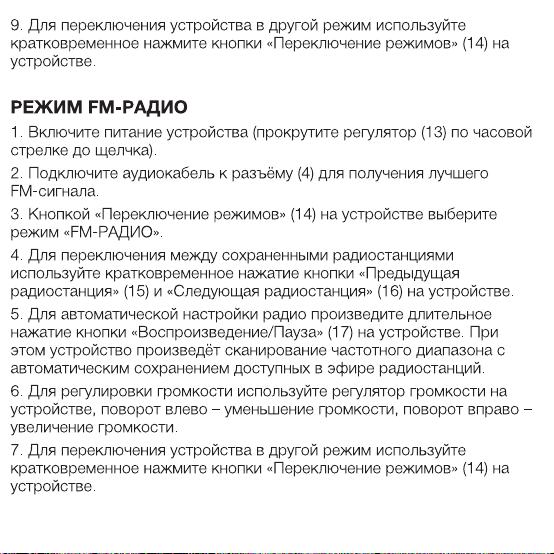 9. Для переключения устройства в другой режим используйте кратковременное нажмите кнопки «Переключение режимов» (14) на устройстве.

РЕЖИМ FM-РАДИО

1. Включите питание устройства (прокрутите регулятор (13) по часовой стрелке до щелчка).

2. Подключите аудиокабель к разъёму (4) для получения лучшего FM-сигнала.

3. Кнопкой «Переключение режимов» (14) на устройстве выберите режим «FM-РАДИО».

4. Для переключения между сохраненными радиостанциями используйте кратковременное нажатие кнопки «Предыдущая радиостанция» (15) и «Следующая радиостанция» (16) на устройстве.

5. Для автоматической настройки радио произведите длительное нажатие кнопки «Воспроизведение/Пауза» (17) на устройстве. При этом устройство произведёт сканирование частотного диапазона с автоматическим сохранением доступных в эфире радиостанций.

6. Для регулировки громкости используйте регулятор громкости на устройстве, поворот влево – уменьшение громкости, поворот вправо – увеличение громкости.

7. Для переключения устройства в другой режим используйте кратковременное нажмите кнопки «Переключение режимов» (14) на устройстве.